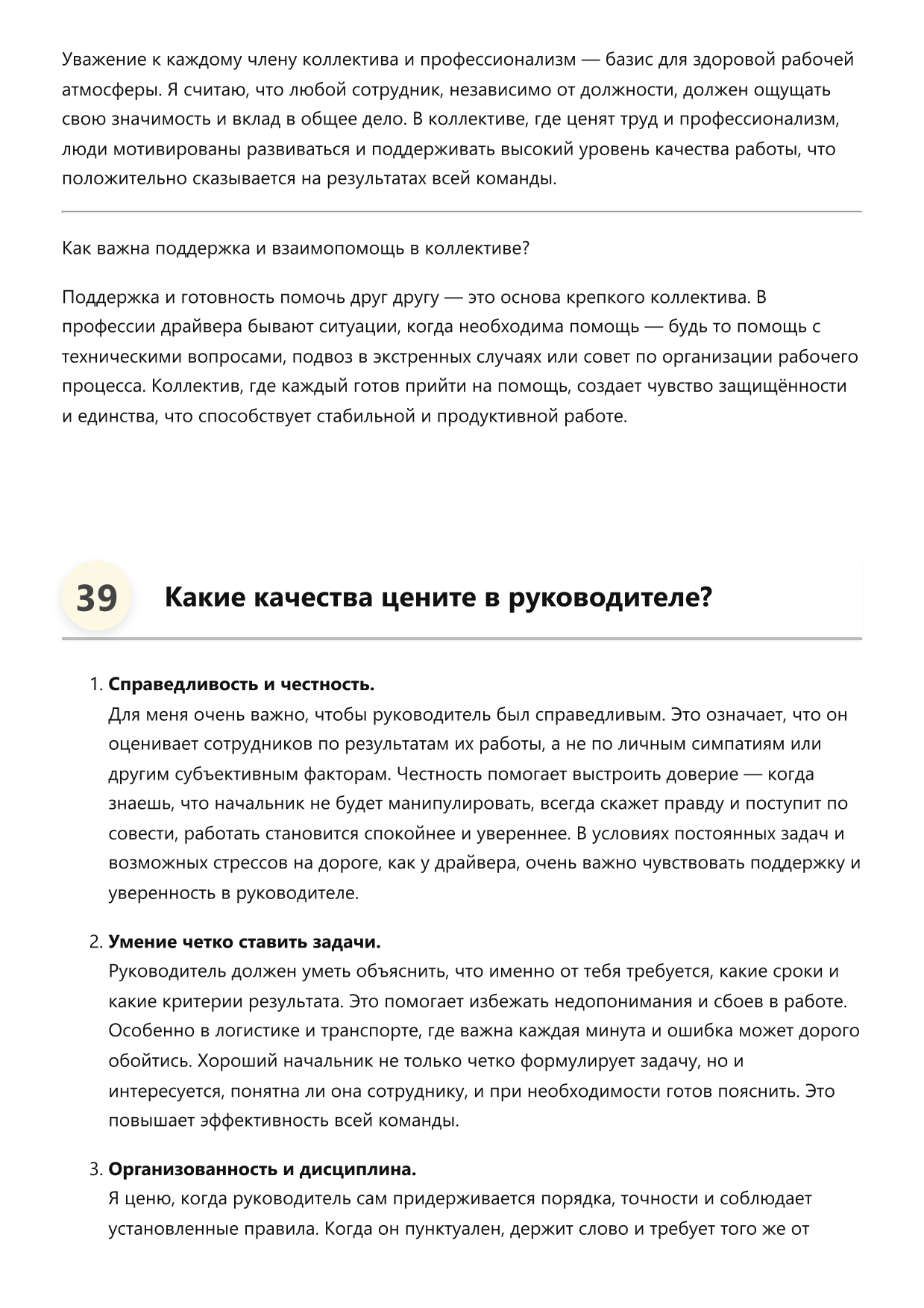 Уважение к каждому члену коллектива и профессионализм — базис для здоровой рабочей атмосферы. Я считаю, что любой сотрудник, независимо от должности, должен ощущать свою значимость и вклад в общее дело. В коллективе, где ценят труд и профессионализм, люди мотивированы развиваться и поддерживать высокий уровень качества работы, что положительно сказывается на результатах всей команды.

Как важна поддержка и взаимопомощь в коллективе?

Поддержка и готовность помочь друг другу — это основа крепкого коллектива. В профессии драйвера бывают ситуации, когда необходима помощь — будь то помощь с техническими вопросами, подвоз в экстренных случаях или совет по организации рабочего процесса. Коллектив, где каждый готов прийти на помощь, создает чувство защищённости и единства, что способствует стабильной и продуктивной работе.

39

Какие качества цените в руководителе?

1. Справедливость и честность.
Для меня очень важно, чтобы руководитель был справедливым. Это означает, что он оценивает сотрудников по результатам их работы, а не по личным симпатиям или другим субъективным факторам. Честность помогает выстроить доверие — когда знаешь, что начальник не будет манипулировать, всегда скажет правду и поступит по совести, работать становится спокойнее и увереннее. В условиях постоянных задач и возможных стрессов на дороге, как у драйвера, очень важно чувствовать поддержку и уверенность в руководителе.

2. Умение четко ставить задачи.
Руководитель должен уметь объяснить, что именно от тебя требуется, какие сроки и какие критерии результата. Это помогает избежать недопонимания и сбоев в работе. Особенно в логистике и транспорте, где важна каждая минута и ошибка может дорого обойтись. Хороший начальник не только четко формулирует задачу, но и интересуется, понятна ли она сотруднику, и при необходимости готов пояснить. Это повышает эффективность всей команды.

3. Организованность и дисциплина.
Я ценю, когда руководитель сам придерживается порядка, точности и соблюдает установленные правила. Когда он пунктуален, держит слово и требует того же от